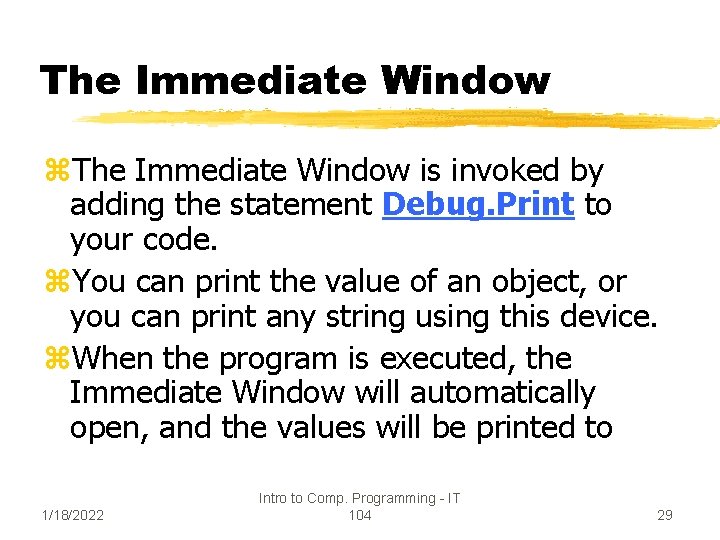 The Immediate Window

⌘The Immediate Window is invoked by adding the statement Debug.Print to your code.

⌘You can print the value of an object, or you can print any string using this device.

⌘When the program is executed, the Immediate Window will automatically open, and the values will be printed to

1/18/2022

Intro to Comp. Programming - IT 104

29